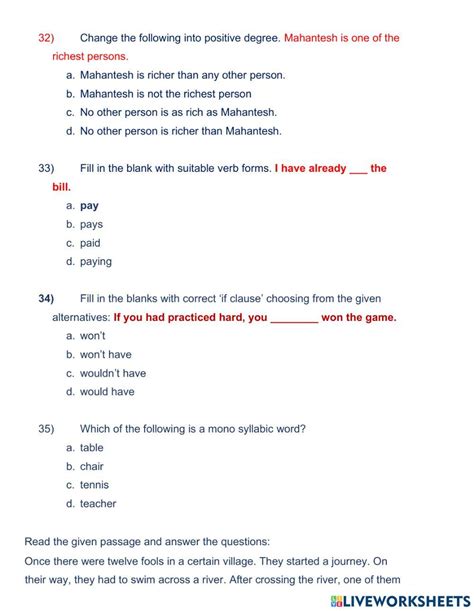 32) Change the following into positive degree. Mahantesh is one of the richest persons.

a. Mahantesh is richer than any other person.
b. Mahantesh is not the richest person
c. No other person is as rich as Mahantesh.
d. No other person is richer than Mahantesh.

33) Fill in the blank with suitable verb forms. I have already ___ the bill.

a. pay
b. pays
c. paid
d. paying

34) Fill in the blanks with correct 'if clause' choosing from the given alternatives: If you had practiced hard, you ________ won the game.

a. won't
b. won't have
c. wouldn't have
d. would have

35) Which of the following is a mono syllabic word?

a. table
b. chair
c. tennis
d. teacher

Read the given passage and answer the questions:
Once there were twelve fools in a certain village. They started a journey. On their way, they had to swim across a river. After crossing the river, one of them

LIVEWORKSHEETS